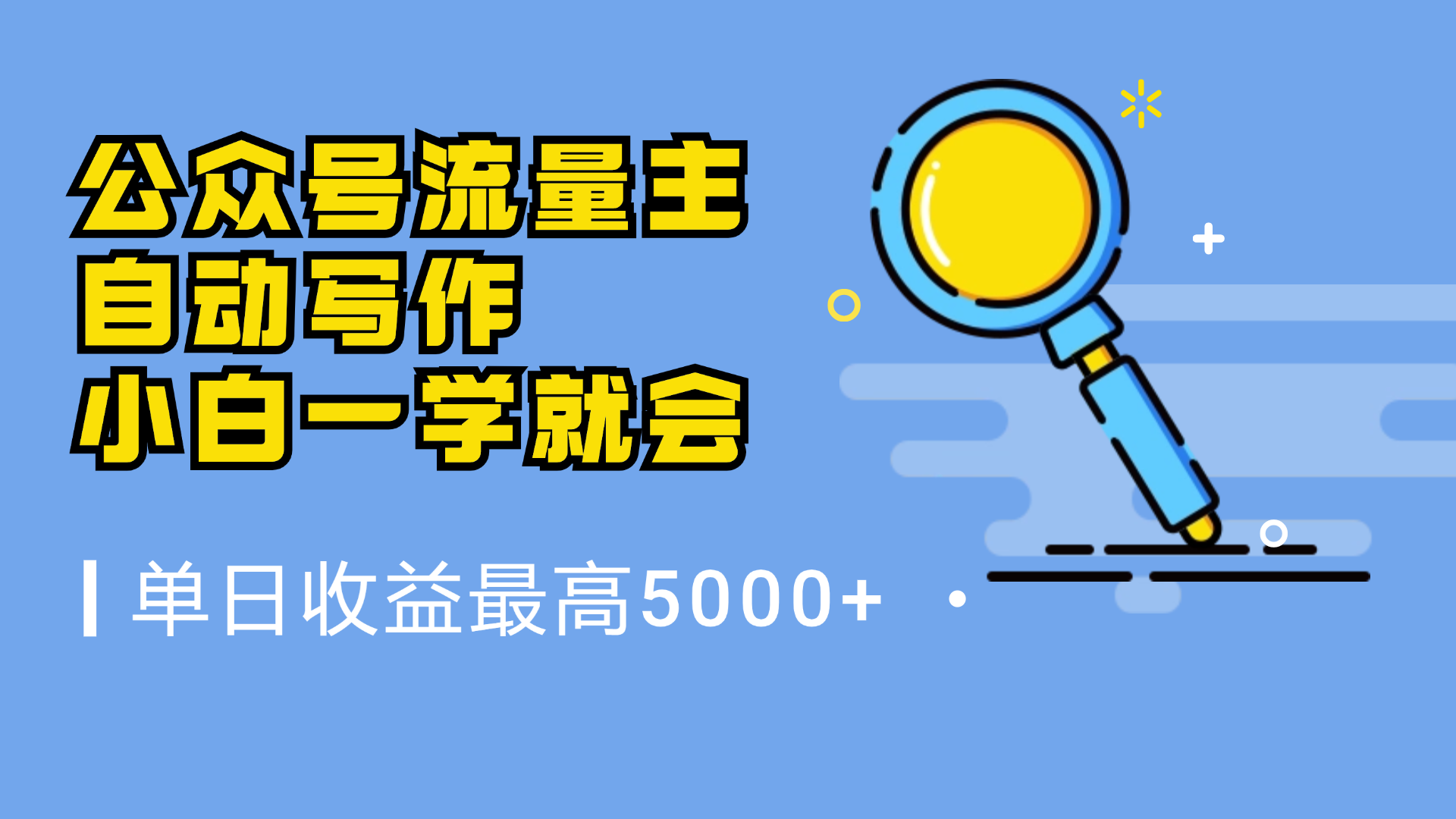 公众号流量主
自动写作
小白一学就会

单日收益最高5000+